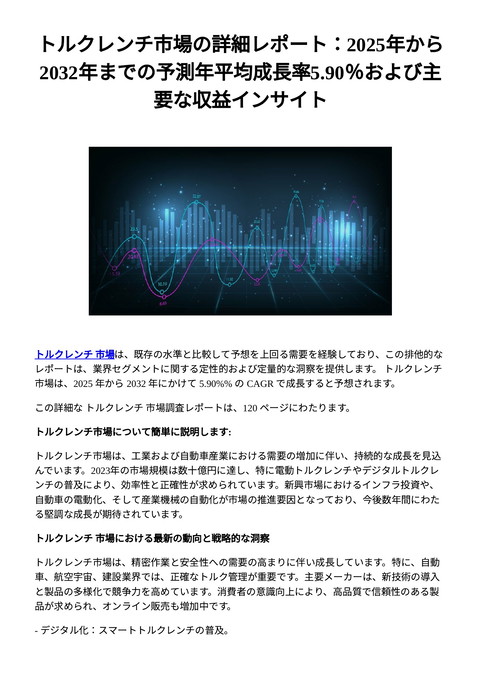 トルクレンチ市場の詳細レポート：2025年から2032年までの予測年平均成長率5.90%および主要な収益インサイト

トルクレンチ 市場は、既存の水準と比較して予想を上回る需要を経験しており、この排他的なレポートは、業界セグメントに関する定性的および定量的な洞察を提供します。 トルクレンチ 市場は、2025 年から 2032 年にかけて 5.90%% の CAGR で成長すると予想されます。

この詳細な トルクレンチ 市場調査レポートは、120 ページにわたります。

トルクレンチ市場について簡単に説明します:

トルクレンチ市場は、工業および自動車産業における需要の増加に伴い、持続的な成長を見込んでいます。2023年の市場規模は数十億円に達し、特に電動トルクレンチやデジタルトルクレンチの普及により、効率性と正確性が求められています。新興市場におけるインフラ投資や、自動車の電動化、そして産業機械の自動化が市場の推進要因となっており、今後数年間にわたる堅調な成長が期待されています。

トルクレンチ 市場における最新の動向と戦略的な洞察

トルクレンチ市場は、精密作業と安全性への需要の高まりに伴い成長しています。特に、自動車、航空宇宙、建設業界では、正確なトルク管理が重要です。主要メーカーは、新技術の導入と製品の多様化で競争力を高めています。消費者の意識向上により、高品質で信頼性のある製品が求められ、オンライン販売も増加中です。

- デジタル化：スマートトルクレンチの普及。